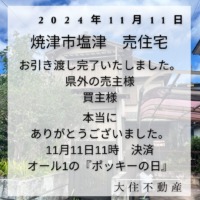 ２０２４年１１月１１日

焼津市塩津　売住宅

お引き渡し完了いたしました。
県外の売主様
買主様

本当に
ありがとうございました。
11月11日11時　決済
オール1の『ポッキーの日』

大住不動産